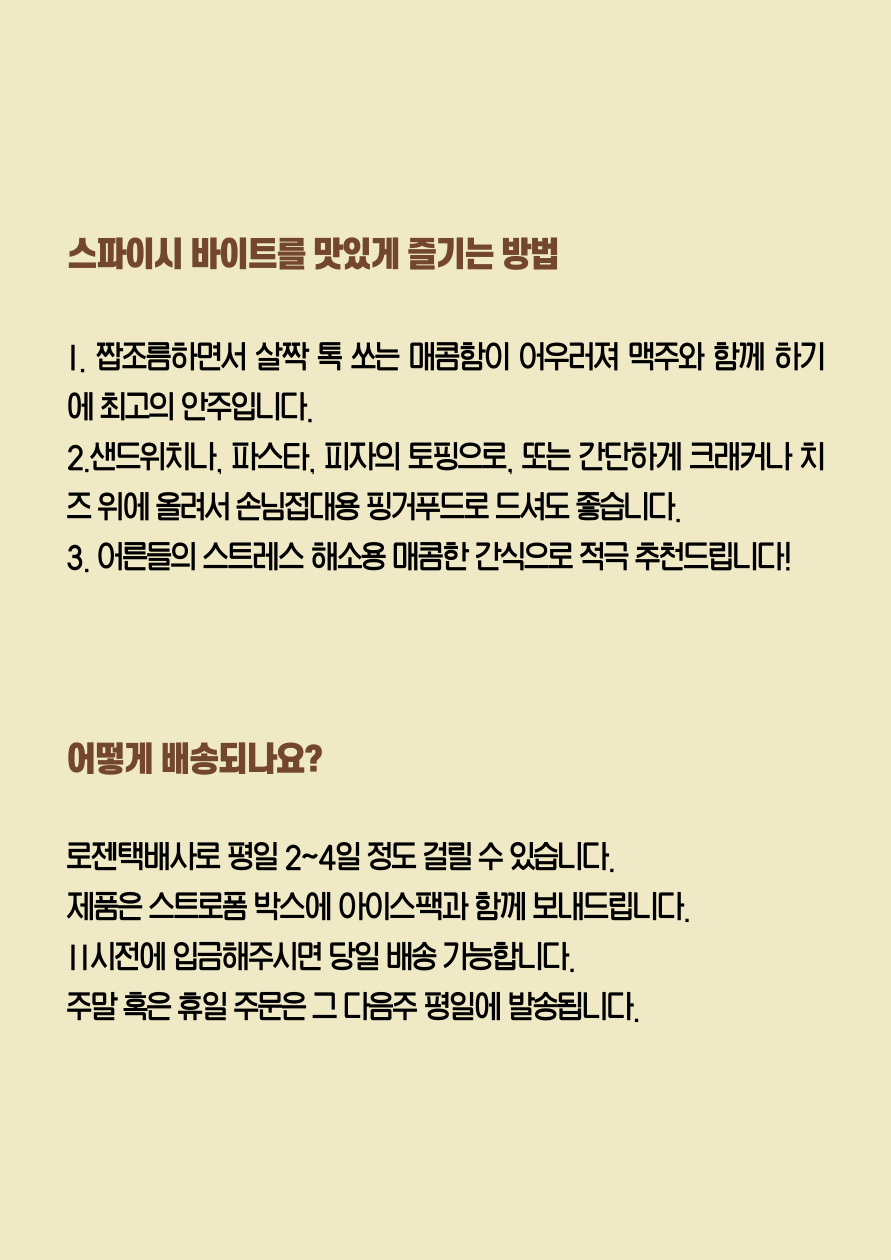 스파이시 바이트를 맛있게 즐기는 방법

1. 짭조름하면서 살짝 톡 쏘는 매콤함이 어우러져 맥주와 함께 하기에 최고의 안주입니다.
2.샌드위치나, 파스타, 피자의 토핑으로, 또는 간단하게 크래커나 치즈 위에 올려서 손님접대용 핑거푸드로 드셔도 좋습니다.
3. 어른들의 스트레스 해소용 매콤한 간식으로 적극 추천드립니다!

어떻게 배송되나요?

로젠택배사로 평일 2~4일 정도 걸릴 수 있습니다.
제품은 스트로폼 박스에 아이스팩과 함께 보내드립니다.
11시전에 입금해주시면 당일 배송 가능합니다.
주말 혹은 휴일 주문은 그 다음주 평일에 발송됩니다.